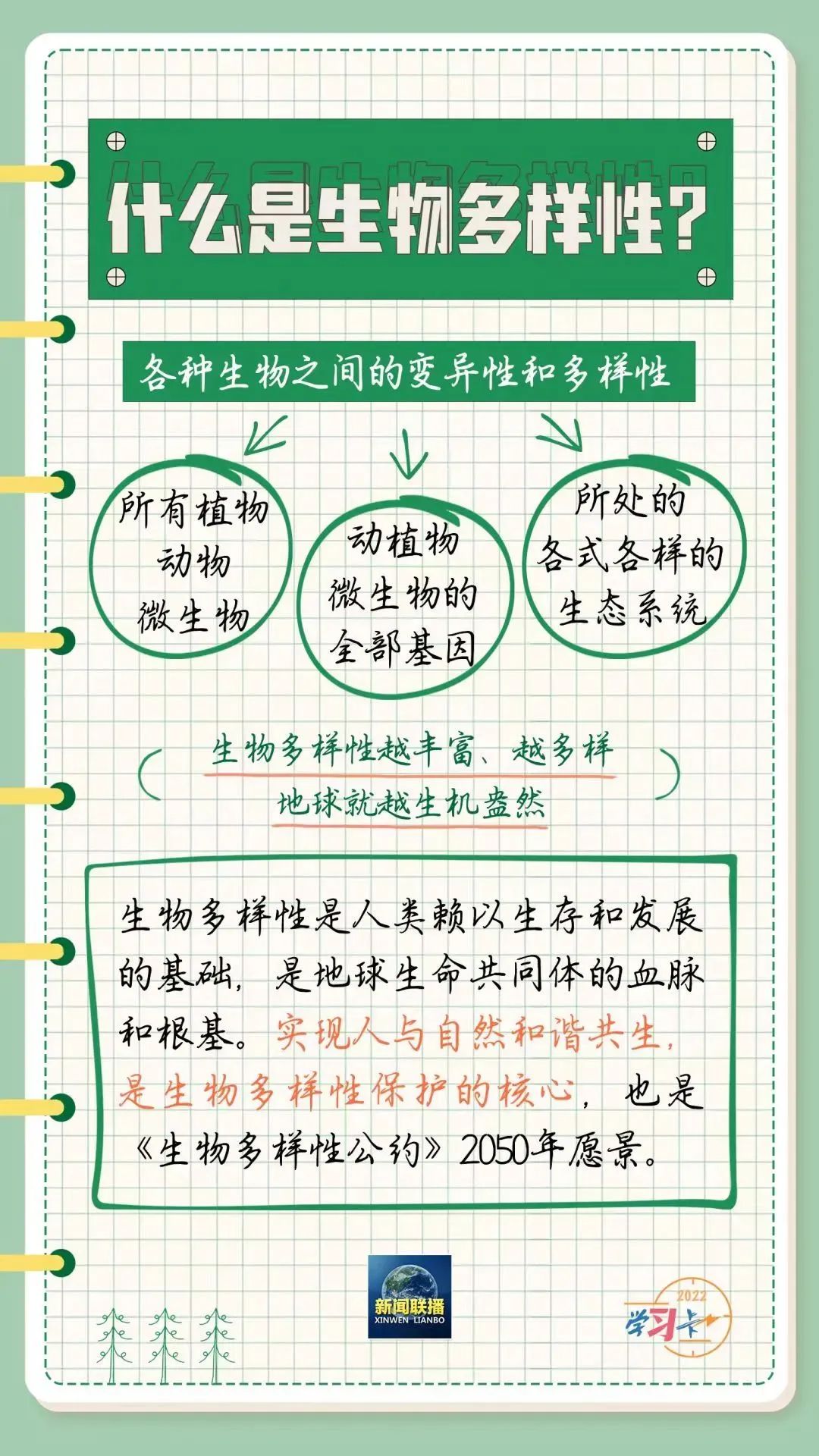 什么是生物多样性?

各种生物之间的变异性和多样性

所有植物
动物
微生物

动植物
微生物的
全部基因

所处的
各式各样的
生态系统

生物多样性越丰富、越多样
地球就越生机盎然

生物多样性是人类赖以生存和发展的基础,是地球生命共同体的血脉和根基。实现人与自然和谐共生,是生物多样性保护的核心,也是《生物多样性公约》2050年愿景。

新闻联播
XINWEN LIANBO

2022
学习卡